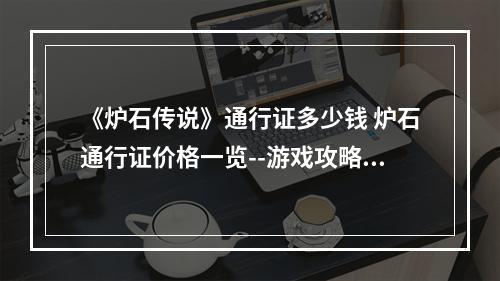 《炉石传说》通行证多少钱 炉石通行证价格一览--游戏攻略...